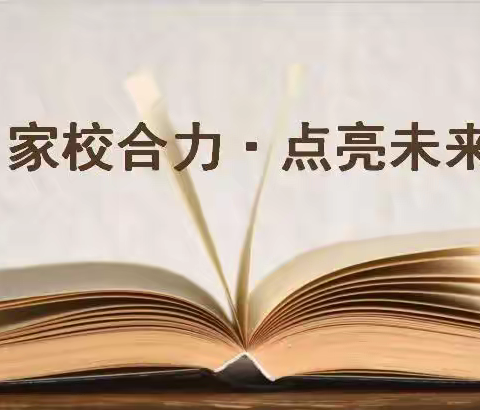 家校合力 · 点亮未来